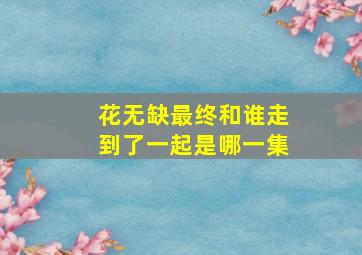 花无缺最终和谁走到了一起是哪一集